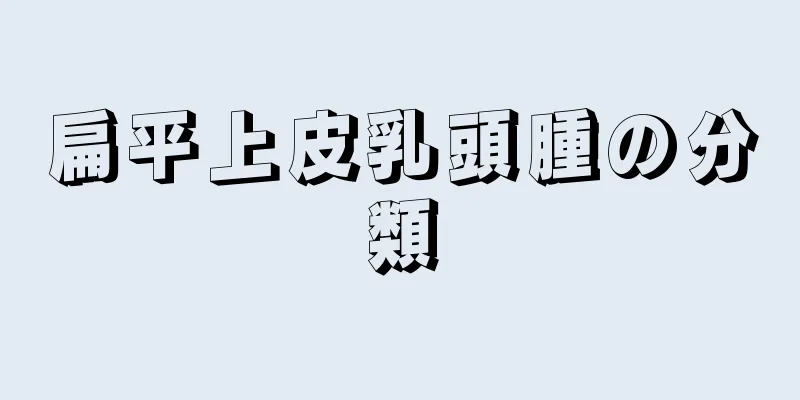 扁平上皮乳頭腫の分類